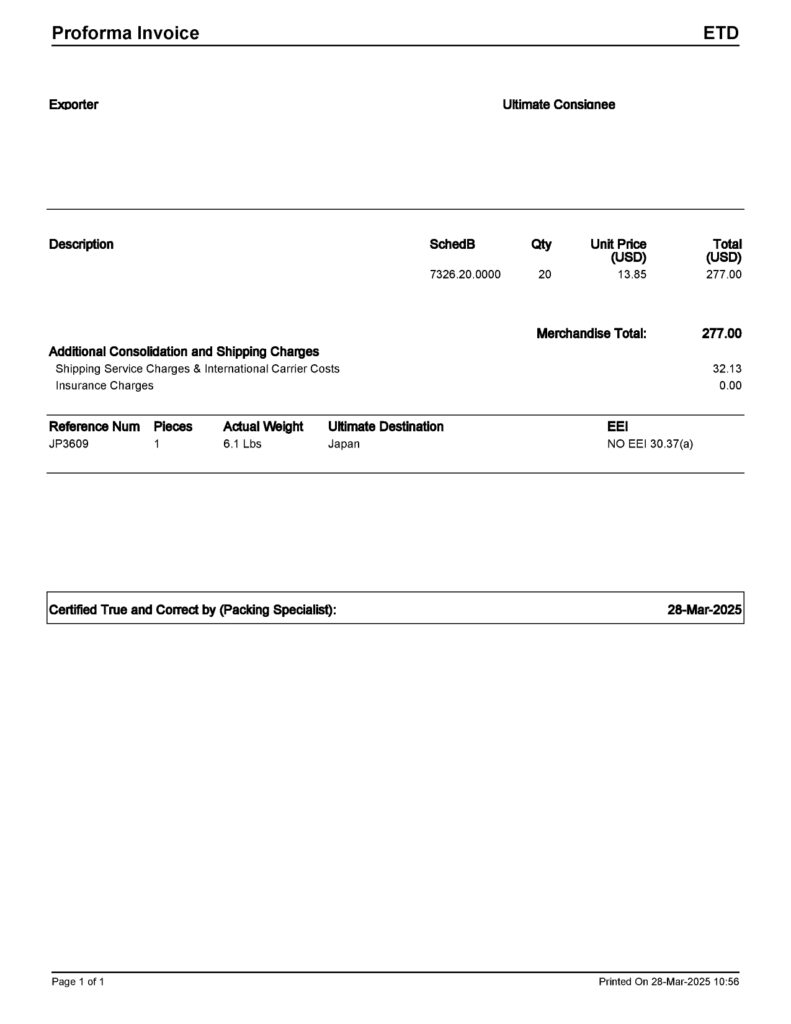 Proforma Invoice ETD

Exporter

Ultimate Consignee

| Description | SchedB | Qty | Unit Price (USD) | Total (USD) |
|---|---|---|---|---|
| | 7326.20.0000 | 20 | 13.85 | 277.00 |

Merchandise Total: 277.00

Additional Consolidation and Shipping Charges
Shipping Service Charges & International Carrier Costs 32.13
Insurance Charges 0.00

| Reference Num | Pieces | Actual Weight | Ultimate Destination | EEI |
|---|---|---|---|---|
| JP3609 | 1 | 6.1 Lbs | Japan | NO EEI 30.37(a) |

Certified True and Correct by (Packing Specialist): 28-Mar-2025

Page 1 of 1 Printed On 28-Mar-2025 10:56